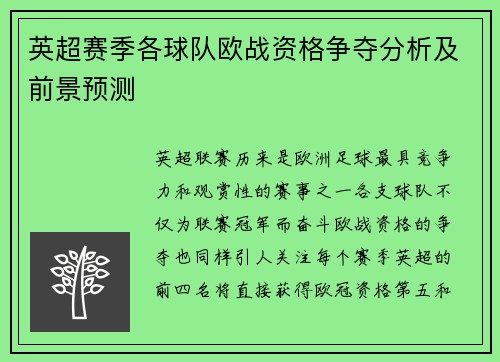 英超赛季各球队欧战资格争夺分析及前景预测

英超联赛历来是欧洲足球最具竞争力和观赏性的赛事之一各支球队不仅为联赛冠军而奋斗欧战资格的争夺也同样引人关注每个赛季英超的前四名将直接获得欧冠资格第五和